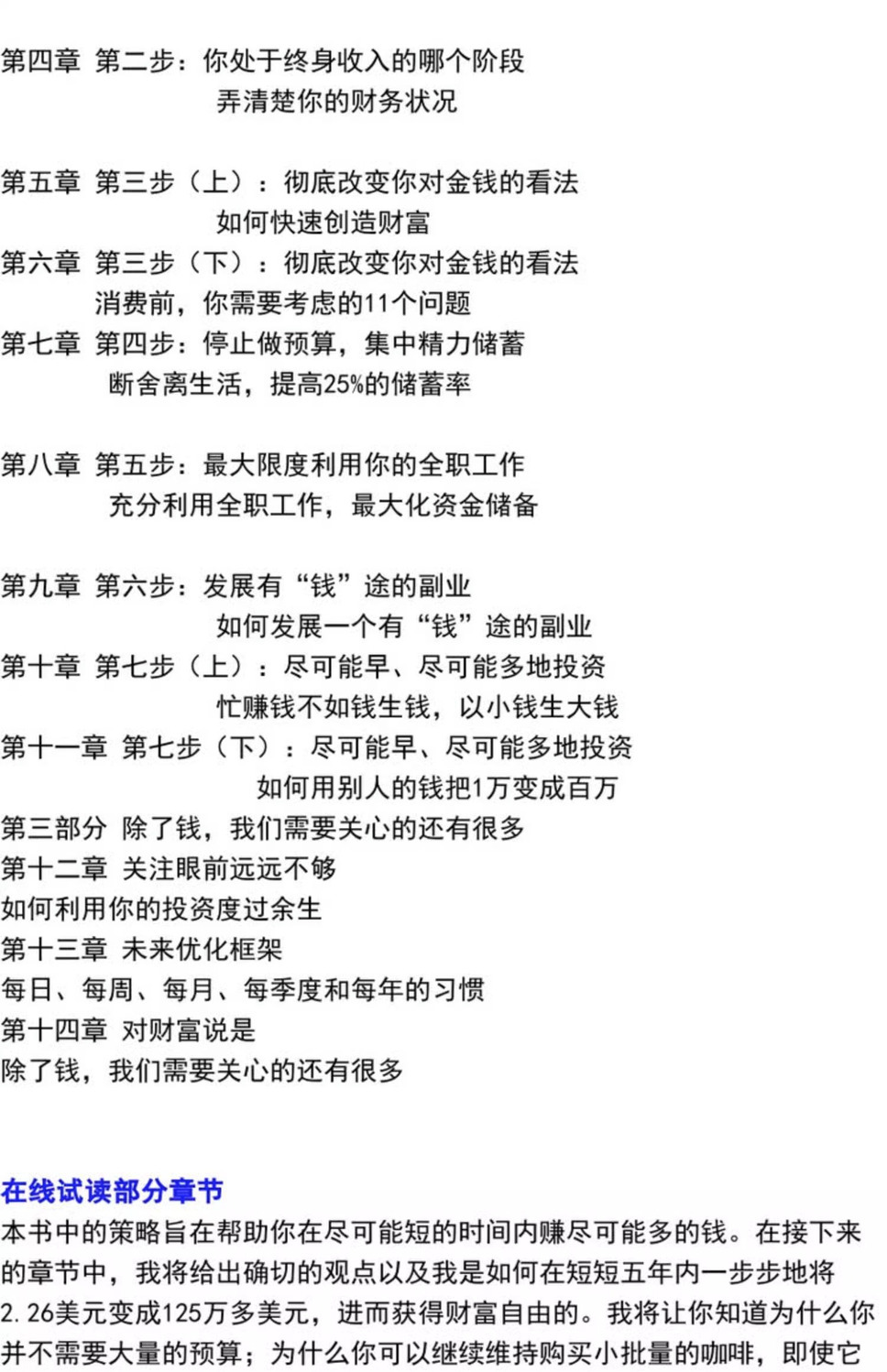 第四章 第二步：你处于终身收入的哪个阶段
弄清楚你的财务状况

第五章 第三步（上）：彻底改变你对金钱的看法
如何快速创造财富
第六章 第三步（下）：彻底改变你对金钱的看法
消费前，你需要考虑的11个问题
第七章 第四步：停止做预算，集中精力储蓄
断舍离生活，提高25%的储蓄率

第八章 第五步：最大限度利用你的全职工作
充分利用全职工作，最大化资金储备

第九章 第六步：发展有“钱”途的副业
如何发展一个有“钱”途的副业
第十章 第七步（上）：尽可能早、尽可能多地投资
忙赚钱不如钱生钱，以小钱生大钱
第十一章 第七步（下）：尽可能早、尽可能多地投资
如何用别人的钱把1万变成百万
第三部分 除了钱，我们需要关心的还有很多
第十二章 关注眼前远远不够
如何利用你的投资度过余生
第十三章 未来优化框架
每日、每周、每月、每季度和每年的习惯
第十四章 对财富说是
除了钱，我们需要关心的还有很多

在线试读部分章节
本书中的策略旨在帮助你在尽可能短的时间内赚尽可能多的钱。在接下来的章节中，我将给出确切的观点以及我是如何在短短五年内一步步地将2.26美元变成125万多美元，进而获得财富自由的。我将让你知道为什么你并不需要大量的预算；为什么你可以继续维持购买小批量的咖啡，即使它